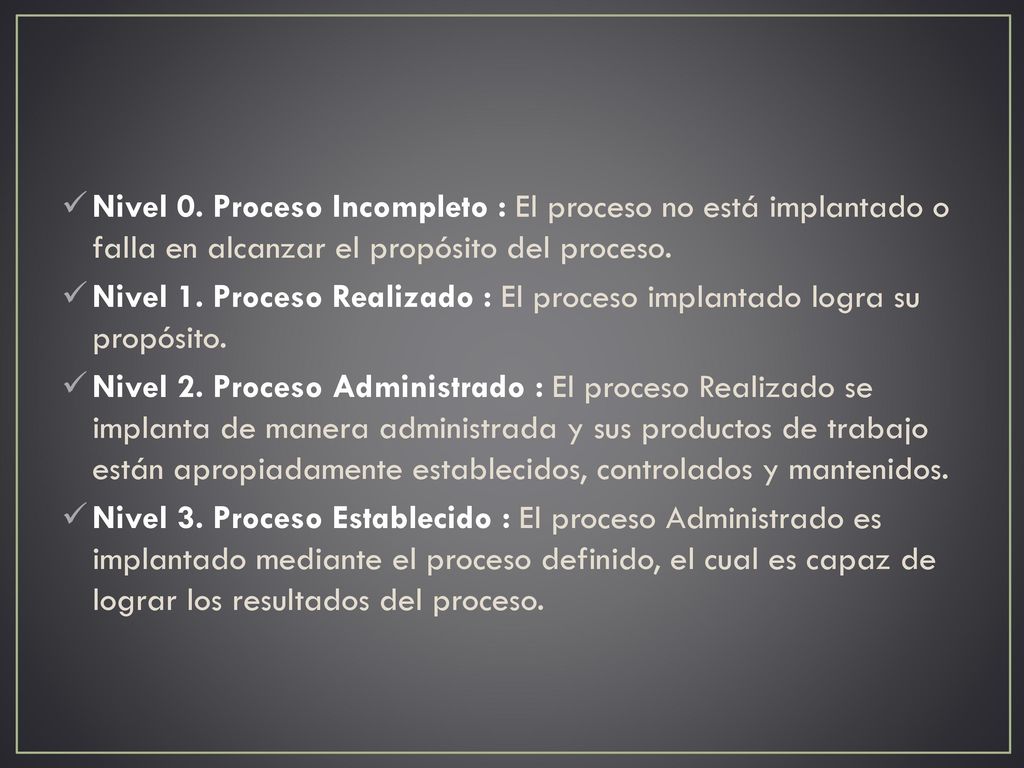 ✓ Nivel 0. Proceso Incompleto : El proceso no está implantado o falla en alcanzar el propósito del proceso.

✓ Nivel 1. Proceso Realizado : El proceso implantado logra su propósito.

✓ Nivel 2. Proceso Administrado : El proceso Realizado se implanta de manera administrada y sus productos de trabajo están apropiadamente establecidos, controlados y mantenidos.

✓ Nivel 3. Proceso Establecido : El proceso Administrado es implantado mediante el proceso definido, el cual es capaz de lograr los resultados del proceso.